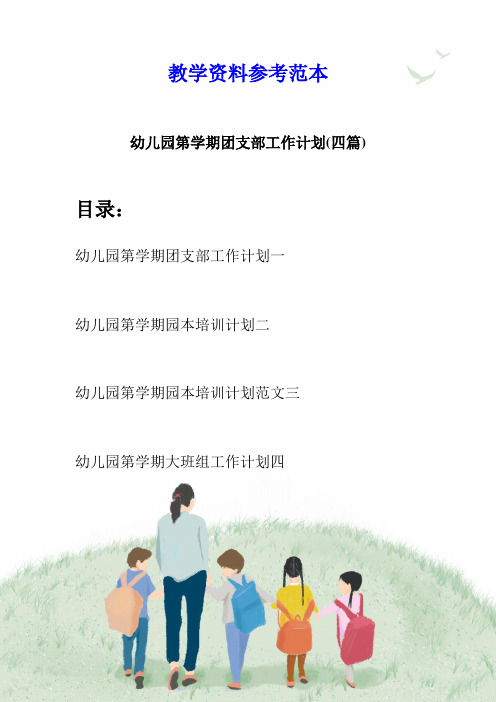 教学资料参考范本

幼儿园第学期团支部工作计划(四篇)

目录：

幼儿园第学期团支部工作计划一

幼儿园第学期园本培训计划二

幼儿园第学期园本培训计划范文三

幼儿园第学期大班组工作计划四